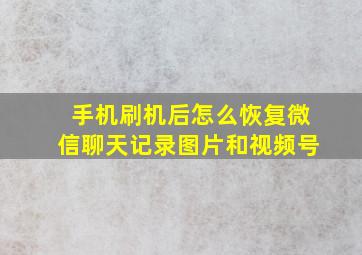 手机刷机后怎么恢复微信聊天记录图片和视频号